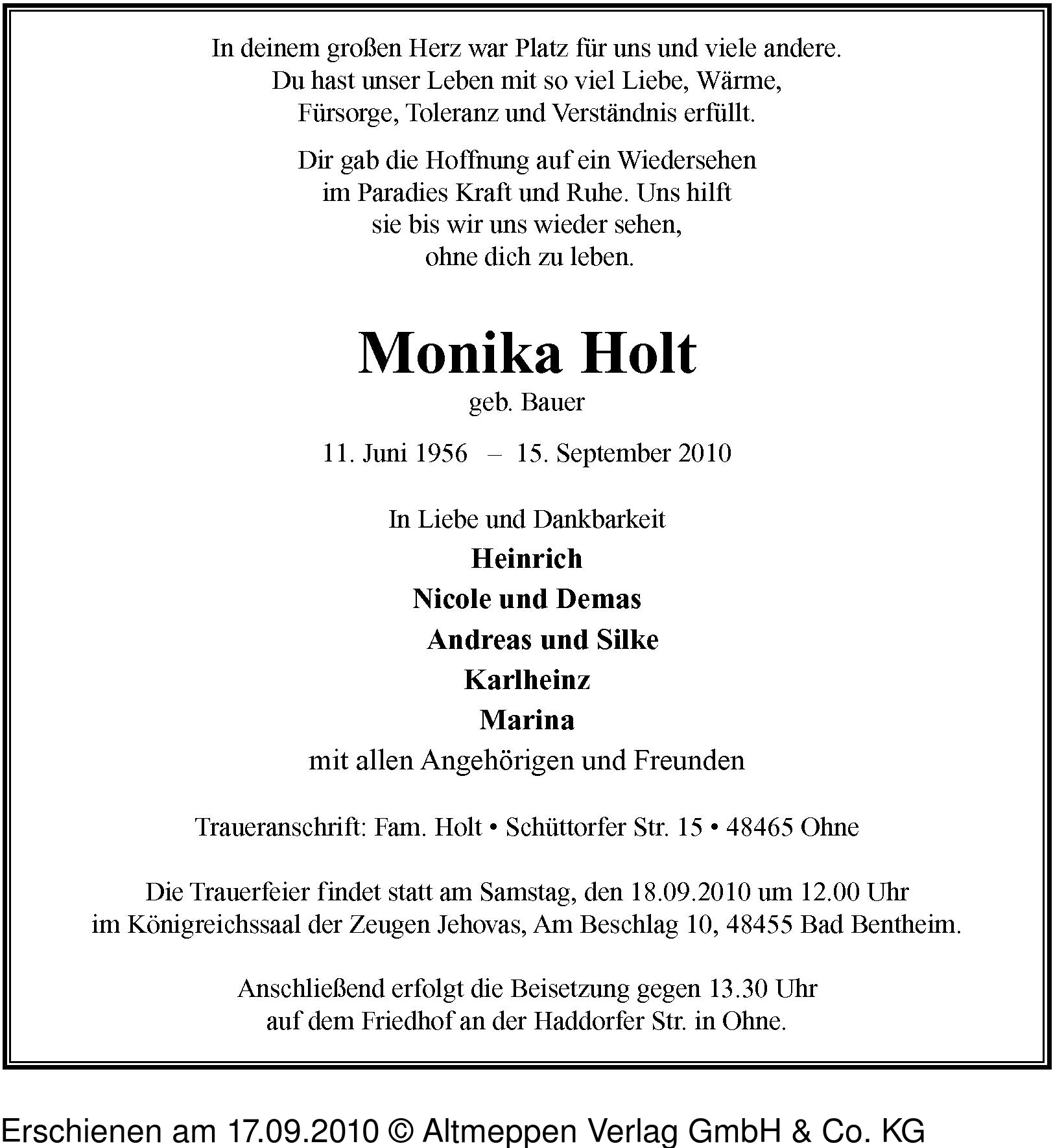 In deinem großen Herz war Platz für uns und viele andere.
Du hast unser Leben mit so viel Liebe, Wärme,
Fürsorge, Toleranz und Verständnis erfüllt.

Dir gab die Hoffnung auf ein Wiedersehen
im Paradies Kraft und Ruhe. Uns hilft
sie bis wir uns wieder sehen,
ohne dich zu leben.

Monika Holt
geb. Bauer

11. Juni 1956 – 15. September 2010

In Liebe und Dankbarkeit
Heinrich
Nicole und Demas
Andreas und Silke
Karlheinz
Marina
mit allen Angehörigen und Freunden

Traueranschrift: Fam. Holt • Schüttorfer Str. 15 • 48465 Ohne

Die Trauerfeier findet statt am Samstag, den 18.09.2010 um 12.00 Uhr
im Königreichssaal der Zeugen Jehovas, Am Beschlag 10, 48455 Bad Bentheim.

Anschließend erfolgt die Beisetzung gegen 13.30 Uhr
auf dem Friedhof an der Haddorfer Str. in Ohne.

Erschienen am 17.09.2010 © Altmeppen Verlag GmbH & Co. KG